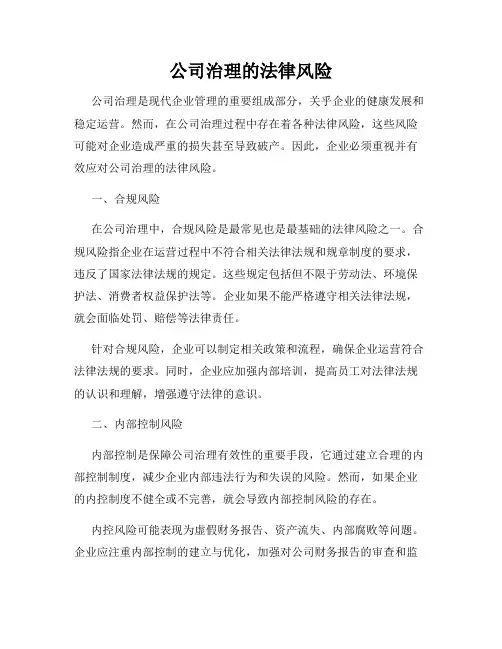 公司治理的法律风险

公司治理是现代企业管理的重要组成部分，关乎企业的健康发展和稳定运营。然而，在公司治理过程中存在着各种法律风险，这些风险可能对企业造成严重的损失甚至导致破产。因此，企业必须重视并有效应对公司治理的法律风险。

一、合规风险

在公司治理中，合规风险是最常见也是最基础的法律风险之一。合规风险指企业在运营过程中不符合相关法律法规和规章制度的要求，违反了国家法律法规的规定。这些规定包括但不限于劳动法、环境保护法、消费者权益保护法等。企业如果不能严格遵守相关法律法规，就会面临处罚、赔偿等法律责任。

针对合规风险，企业可以制定相关政策和流程，确保企业运营符合法律法规的要求。同时，企业应加强内部培训，提高员工对法律法规的认识和理解，增强遵守法律的意识。

二、内部控制风险

内部控制是保障公司治理有效性的重要手段，它通过建立合理的内部控制制度，减少企业内部违法行为和失误的风险。然而，如果企业的内控制度不健全或不完善，就会导致内部控制风险的存在。

内控风险可能表现为虚假财务报告、资产流失、内部腐败等问题。企业应注重内部控制的建立与优化，加强对公司财务报告的审查和监